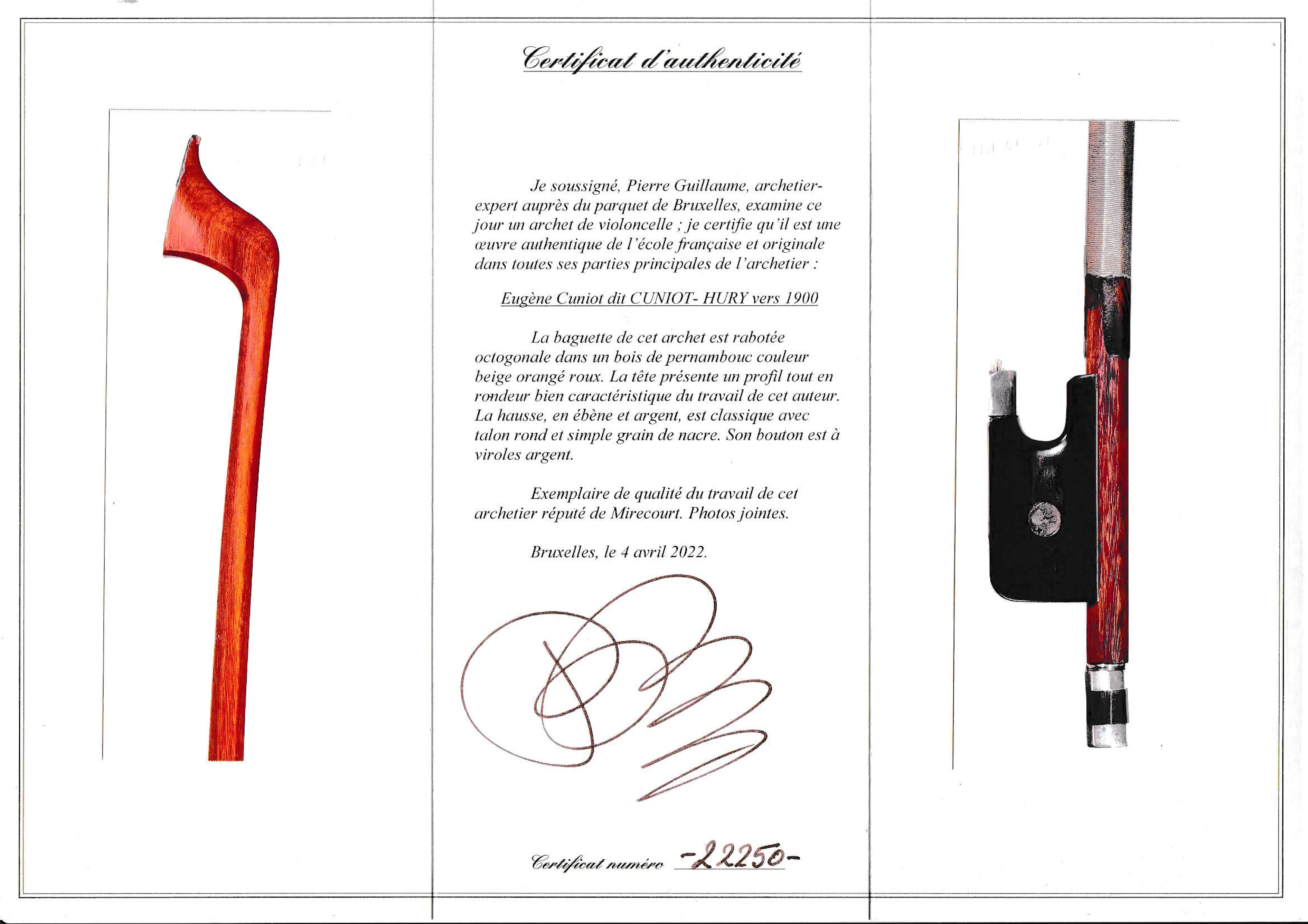 Certificat d'authenticité

Je soussigné, Pierre Guillaume, archetier-expert auprès du parquet de Bruxelles, examine ce jour un archet de violoncelle ; je certifie qu'il est une œuvre authentique de l'école française et originale dans toutes ses parties principales de l'archetier :

Eugène Cuniot dit CUNIOT- HURY vers 1900

La baguette de cet archet est rabotée octogonale dans un bois de pernambouc couleur beige orangé roux. La tête présente un profil tout en rondeur bien caractéristique du travail de cet auteur. La hausse, en ébène et argent, est classique avec talon rond et simple grain de nacre. Son bouton est à viroles argent.

Exemplaire de qualité du travail de cet archetier réputé de Mirecourt. Photos jointes.

Bruxelles, le 4 avril 2022.

Certificat numéro -22250-